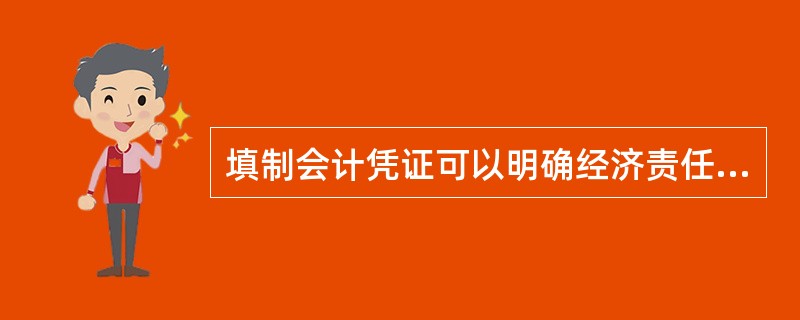 填制会计凭证可以明确经济责任...